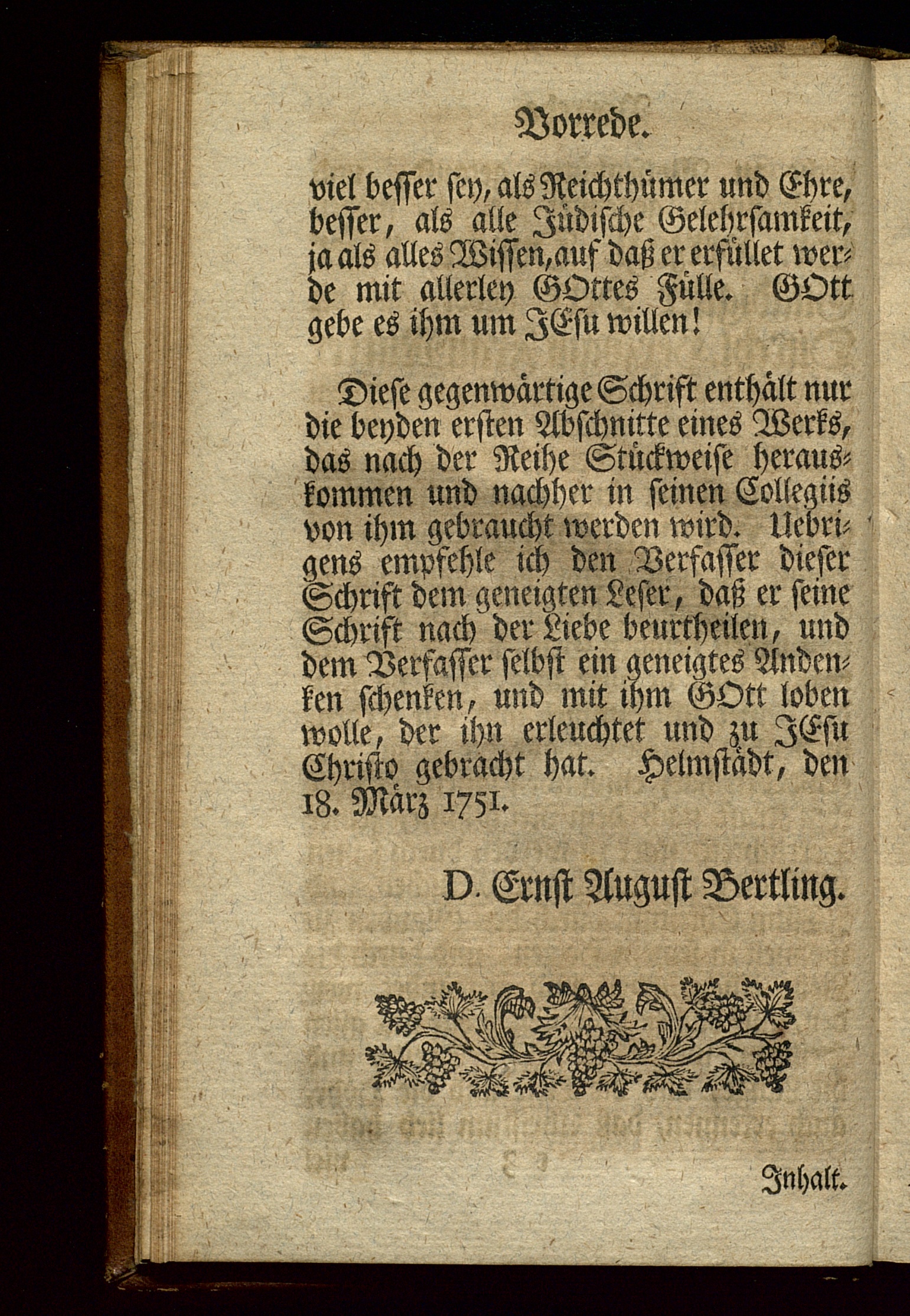 Vorrede.

viel besser sey, als Reichthümer und Ehre, besser, als alle Jüdische Gelehrsamkeit, ja als alles Wissen, auf daß er erfüllet werde mit allerley GOttes Fülle. GOtt gebe es ihm um JEsu willen!

Diese gegenwärtige Schrift enthält nur die beyden ersten Abschnitte eines Werks, das nach der Reihe Stückweise herauskommen und nachher in seinen Collegiis von ihm gebraucht werden wird. Uebrigens empfehle ich den Verfasser dieser Schrift dem geneigten Leser, daß er seine Schrift nach der Liebe beurtheilen, und dem Verfasser selbst ein geneigtes Andenken schenken, und mit ihm GOtt loben wolle, der ihn erleuchtet und zu JEsu Christo gebracht hat. Helmstädt, den 18. März 1751.

D. Ernst August Bertling.

Inhalt.